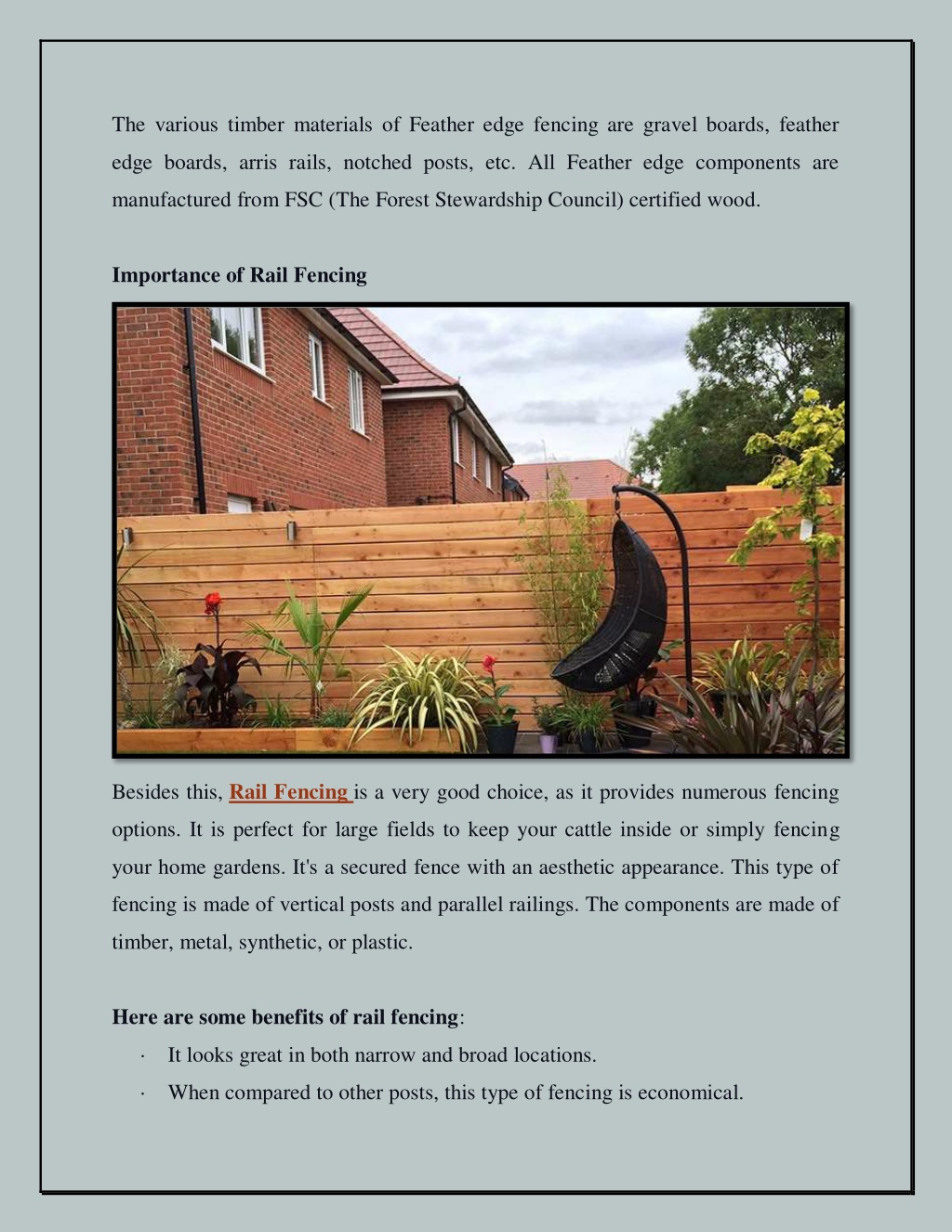 The various timber materials of Feather edge fencing are gravel boards, feather edge boards, arris rails, notched posts, etc. All Feather edge components are manufactured from FSC (The Forest Stewardship Council) certified wood.

Importance of Rail Fencing

Besides this, Rail Fencing is a very good choice, as it provides numerous fencing options. It is perfect for large fields to keep your cattle inside or simply fencing your home gardens. It's a secured fence with an aesthetic appearance. This type of fencing is made of vertical posts and parallel railings. The components are made of timber, metal, synthetic, or plastic.

Here are some benefits of rail fencing:

· It looks great in both narrow and broad locations.
· When compared to other posts, this type of fencing is economical.